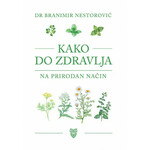 DR BRANIMIR NESTOROVIĆ

KAKO DO ZDRAVLJA

NA PRIRODAN NAČIN